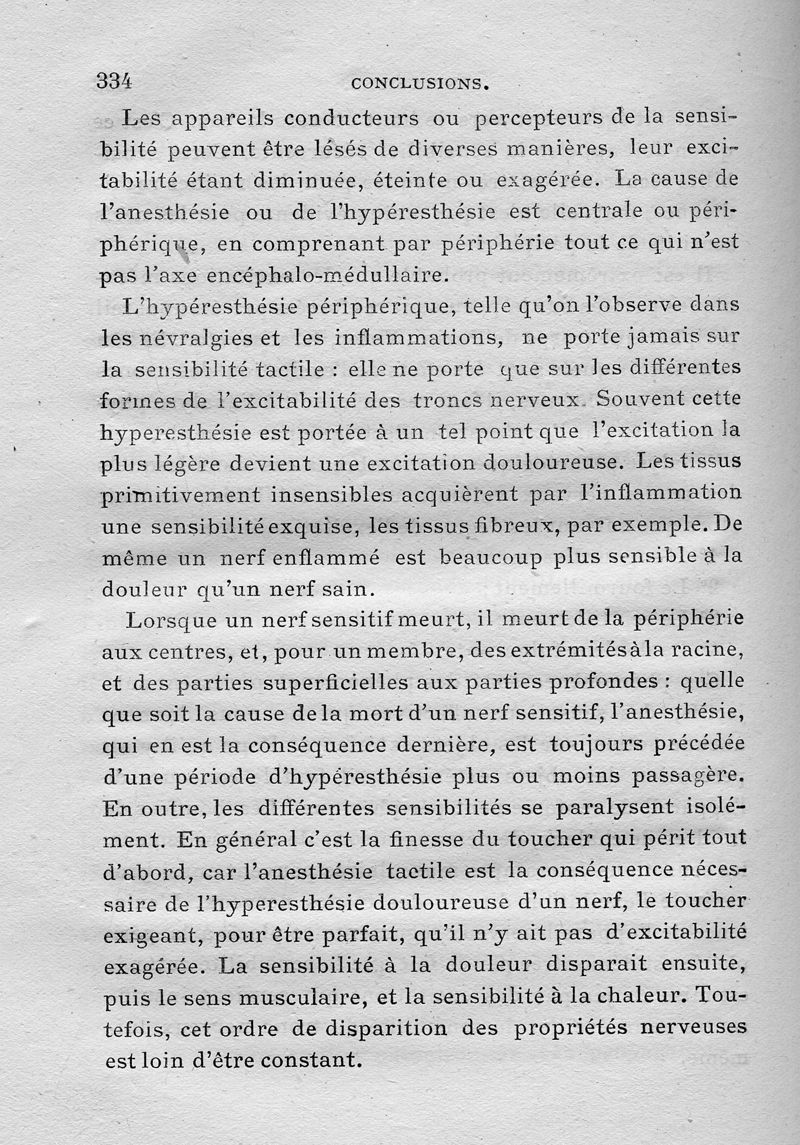 334 CONCLUSIONS.

Les appareils conducteurs ou percepteurs de la sensibilité peuvent être lésés de diverses manières, leur excitabilité étant diminuée, éteinte ou exagérée. La cause de l'anesthésie ou de l'hypéresthésie est centrale ou périphérique, en comprenant par périphérie tout ce qui n'est pas l'axe encéphalo-médullaire.

L'hypéresthésie périphérique, telle qu'on l'observe dans les névralgies et les inflammations, ne porte jamais sur la sensibilité tactile : elle ne porte que sur les différentes formes de l'excitabilité des troncs nerveux. Souvent cette hyperesthésie est portée à un tel point que l'excitation la plus légère devient une excitation douloureuse. Les tissus primitivement insensibles acquièrent par l'inflammation une sensibilité exquise, les tissus fibreux, par exemple. De même un nerf enflammé est beaucoup plus sensible à la douleur qu'un nerf sain.

Lorsque un nerf sensitif meurt, il meurt de la périphérie aux centres, et, pour un membre, des extrémités à la racine, et des parties superficielles aux parties profondes : quelle que soit la cause de la mort d'un nerf sensitif, l'anesthésie, qui en est la conséquence dernière, est toujours précédée d'une période d'hypéresthésie plus ou moins passagère. En outre, les différentes sensibilités se paralysent isolément. En général c'est la finesse du toucher qui périt tout d'abord, car l'anesthésie tactile est la conséquence nécessaire de l'hyperesthésie douloureuse d'un nerf, le toucher exigeant, pour être parfait, qu'il n'y ait pas d'excitabilité exagérée. La sensibilité à la douleur disparait ensuite, puis le sens musculaire, et la sensibilité à la chaleur. Toutefois, cet ordre de disparition des propriétés nerveuses est loin d'être constant.